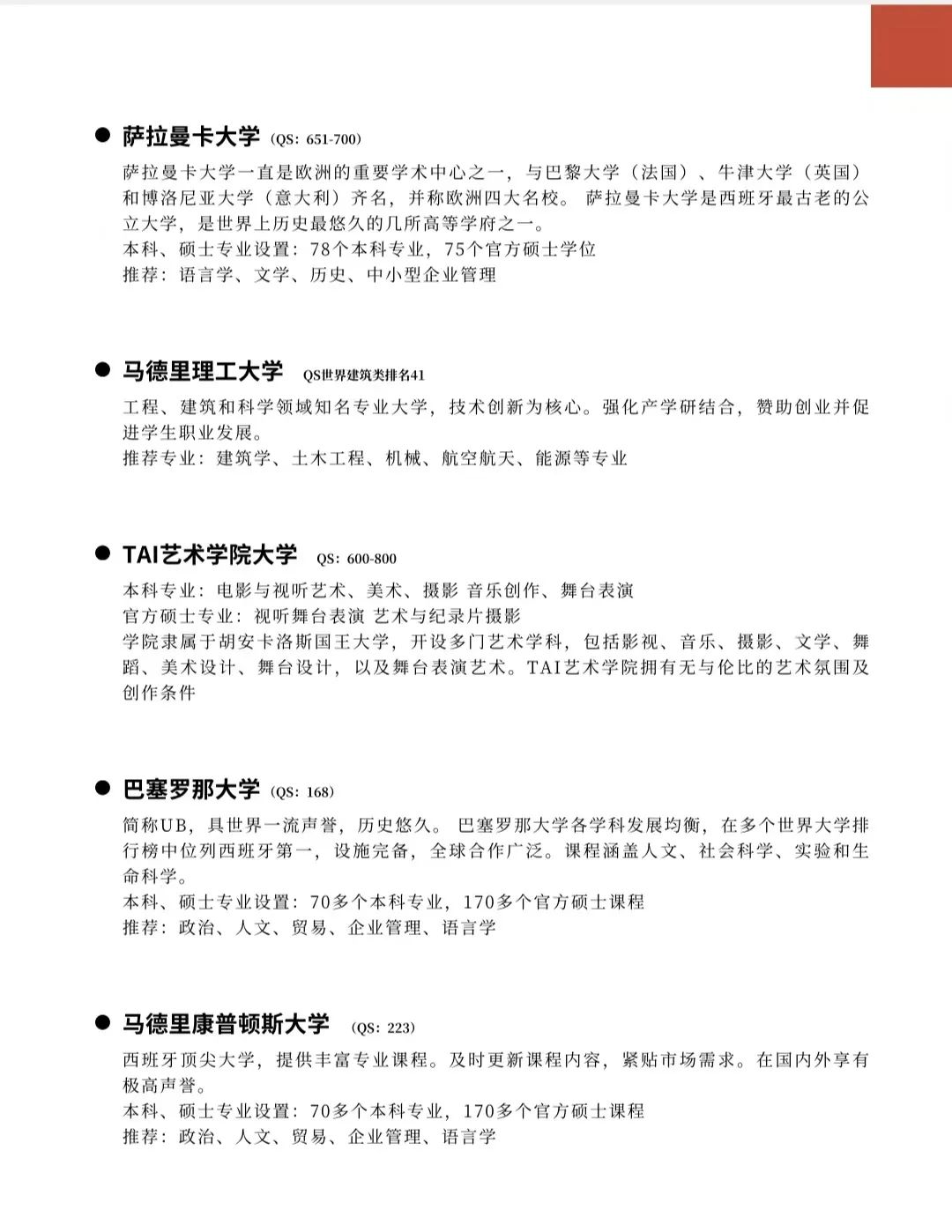 ● 萨拉曼卡大学 (QS: 651-700)

萨拉曼卡大学一直是欧洲的重要学术中心之一，与巴黎大学（法国）、牛津大学（英国）和博洛尼亚大学（意大利）齐名，并称欧洲四大名校。 萨拉曼卡大学是西班牙最古老的公立大学，是世界上历史最悠久的几所高等学府之一。
本科、硕士专业设置：78个本科专业，75个官方硕士学位
推荐：语言学、文学、历史、中小型企业管理

● 马德里理工大学 QS世界建筑类排名41

工程、建筑和科学领域知名专业大学，技术创新为核心。强化产学研结合，赞助创业并促进学生职业发展。
推荐专业：建筑学、土木工程、机械、航空航天、能源等专业

● TAI艺术学院大学 QS: 600-800

本科专业：电影与视听艺术、美术、摄影 音乐创作、舞台表演
官方硕士专业：视听舞台表演 艺术与纪录片摄影
学院隶属于胡安卡洛斯国王大学，开设多门艺术学科，包括影视、音乐、摄影、文学、舞蹈、美术设计、舞台设计，以及舞台表演艺术。TAI艺术学院拥有无与伦比的艺术氛围及创作条件

● 巴塞罗那大学 (QS: 168)

简称UB，具世界一流声誉，历史悠久。 巴塞罗那大学各学科发展均衡，在多个世界大学排行榜中位列西班牙第一，设施完备，全球合作广泛。课程涵盖人文、社会科学、实验和生命科学。
本科、硕士专业设置：70多个本科专业，170多个官方硕士课程
推荐：政治、人文、贸易、企业管理、语言学

● 马德里康普顿斯大学 (QS: 223)

西班牙顶尖大学，提供丰富专业课程。及时更新课程内容，紧贴市场需求。在国内外享有极高声誉。
本科、硕士专业设置：70多个本科专业，170多个官方硕士课程
推荐：政治、人文、贸易、企业管理、语言学